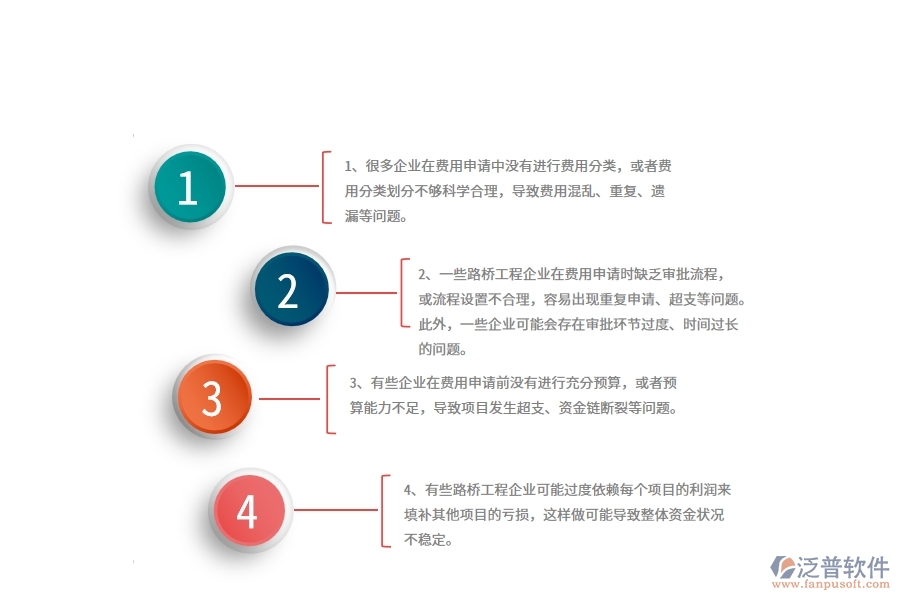 1

1、很多企业在费用申请中没有进行费用分类，或者费用分类划分不够科学合理，导致费用混乱、重复、遗漏等问题。

2

2、一些路桥工程企业在费用申请时缺乏审批流程，或流程设置不合理，容易出现重复申请、超支等问题。此外，一些企业可能会存在审批环节过度、时间过长的问题。

3

3、有些企业在费用申请前没有进行充分预算，或者预算能力不足，导致项目发生超支、资金链断裂等问题。

4

4、有些路桥工程企业可能过度依赖每个项目的利润来填补其他项目的亏损，这样做可能导致整体资金状况不稳定。

泛普软件
www.fanpusoft.com